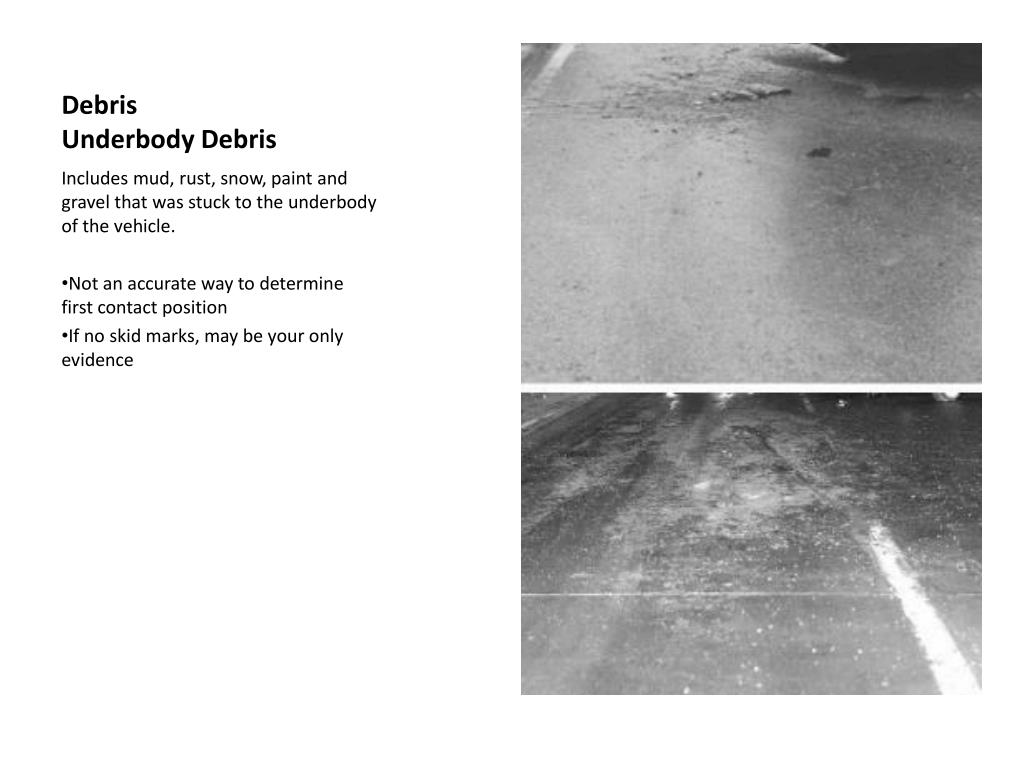 Debris
Underbody Debris

Includes mud, rust, snow, paint and gravel that was stuck to the underbody of the vehicle.

•Not an accurate way to determine first contact position
•If no skid marks, may be your only evidence